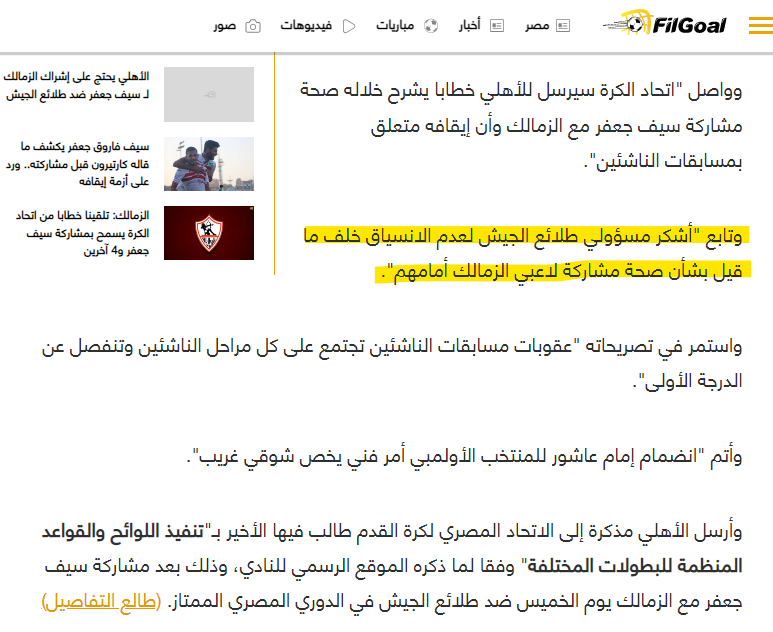 FilGoal
مصر
أخبار
مباريات
فيديوهات
صور

وواصل "اتحاد الكرة سيرسل للأهلي خطابا يشرح خلاله صحة مشاركة سيف جعفر مع الزمالك وأن إيقافه متعلق بمسابقات الناشئين".

وتابع "أشكر مسؤولي طلائع الجيش لعدم الانسياق خلف ما قيل بشأن صحة مشاركة لاعبي الزمالك أمامهم".

واستمر في تصريحاته "عقوبات مسابقات الناشئين تجتمع على كل مراحل الناشئين وتنفصل عن الدرجة الأولى".

وأتم "انضمام إمام عاشور للمنتخب الأولمبي أمر فني يخص شوقي غريب".

وأرسل الأهلي مذكرة إلى الاتحاد المصري لكرة القدم طالب فيها الأخير بـ"تنفيذ اللوائح والقواعد المنظمة للبطولات المختلفة" وفقا لما ذكره الموقع الرسمي للنادي، وذلك بعد مشاركة سيف جعفر مع الزمالك يوم الخميس ضد طلائع الجيش في الدوري المصري الممتاز. (طالع التفاصيل)

الأهلي يحتج على إشراك الزمالك لـ سيف جعفر ضد طلائع الجيش

سيف فاروق جعفر يكشف ما قاله كارتيرون قبل مشاركته.. ورد على أزمة إيقافه

الزمالك: تلقينا خطابا من اتحاد الكرة يسمح بمشاركة سيف جعفر و4 آخرين